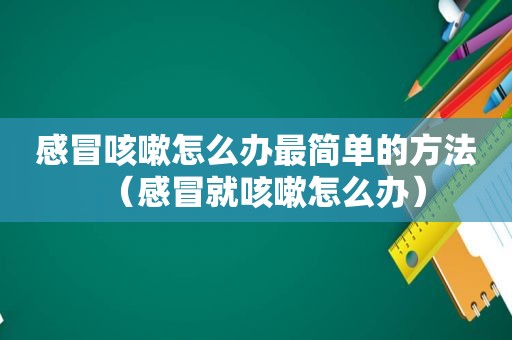 感冒咳嗽怎么办最简单的方法（感冒就咳嗽怎么办）